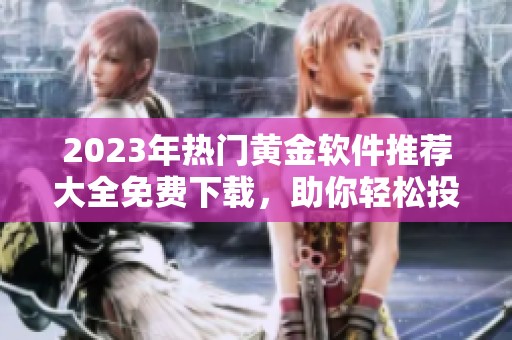 2023年热门黄金软件推荐大全免费下载，助你轻松投